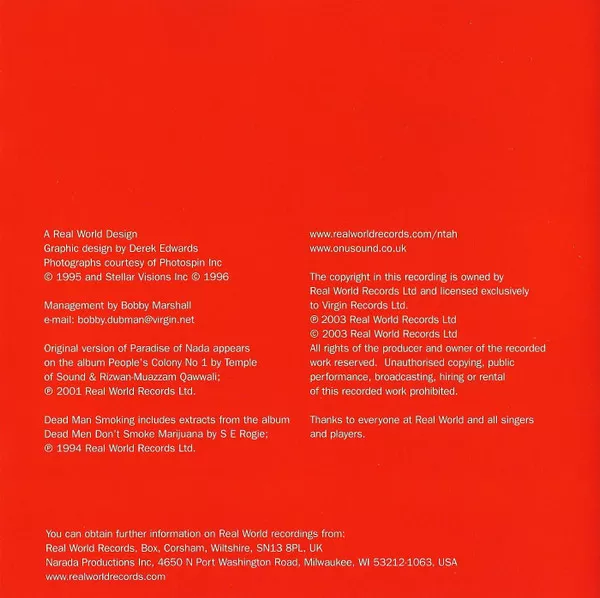 A Real World Design
Graphic design by Derek Edwards
Photographs courtesy of Photospin Inc
© 1995 and Stellar Visions Inc © 1996

Management by Bobby Marshall
e-mail: bobby.dubman@virgin.net

Original version of Paradise of Nada appears on the album People's Colony No 1 by Temple of Sound & Rizwan-Muazzam Qawwali;
℗ 2001 Real World Records Ltd.

Dead Man Smoking includes extracts from the album Dead Men Don't Smoke Marijuana by S E Rogie;
℗ 1994 Real World Records Ltd.

www.realworldrecords.com/ntah
www.onusound.co.uk

The copyright in this recording is owned by Real World Records Ltd and licensed exclusively to Virgin Records Ltd.
℗ 2003 Real World Records Ltd
© 2003 Real World Records Ltd
All rights of the producer and owner of the recorded work reserved. Unauthorised copying, public performance, broadcasting, hiring or rental of this recorded work prohibited.

Thanks to everyone at Real World and all singers and players.

You can obtain further information on Real World recordings from:
Real World Records, Box, Corsham, Wiltshire, SN13 8PL, UK
Narada Productions Inc, 4650 N Port Washington Road, Milwaukee, WI 53212-1063, USA
www.realworldrecords.com